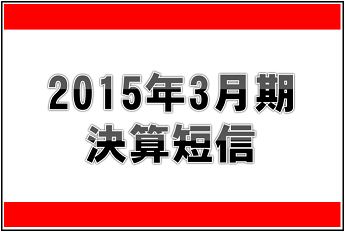 2015年3月期
決算短信